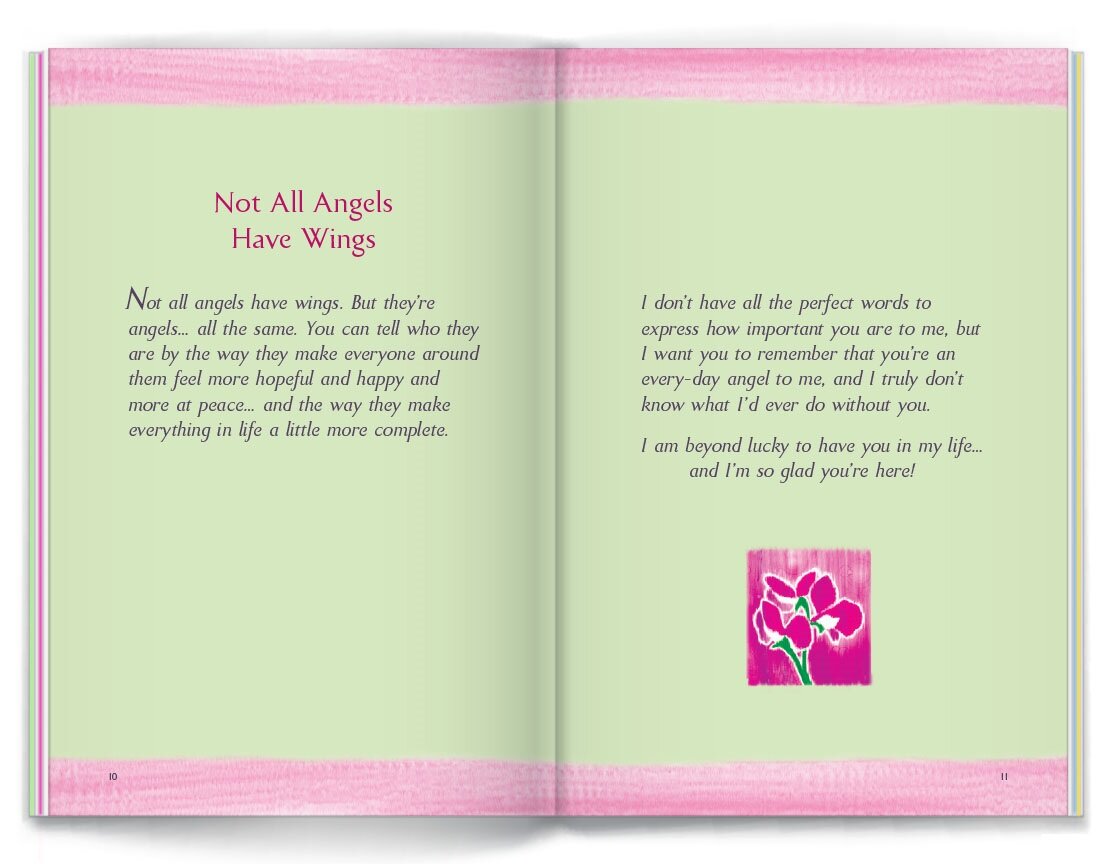 Not All Angels
Have Wings

Not all angels have wings. But they're angels... all the same. You can tell who they are by the way they make everyone around them feel more hopeful and happy and more at peace... and the way they make everything in life a little more complete.

10

I don't have all the perfect words to express how important you are to me, but I want you to remember that you're an every-day angel to me, and I truly don't know what I'd ever do without you.

I am beyond lucky to have you in my life... and I'm so glad you're here!

11